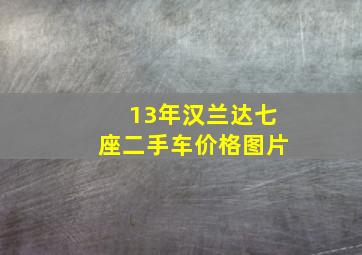 13年汉兰达七座二手车价格图片